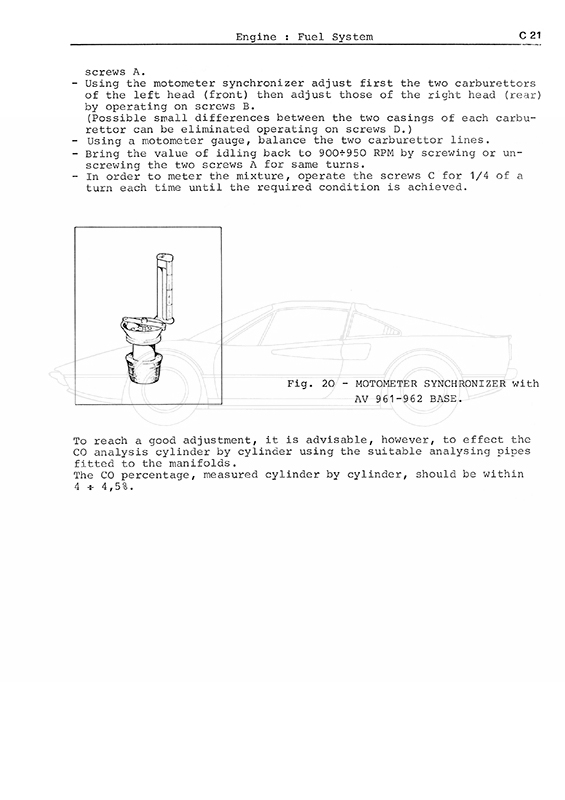 Engine : Fuel System

C 21

screws A.
- Using the motometer synchronizer adjust first the two carburettors of the left head (front) then adjust those of the right head (rear) by operating on screws B.
(Possible small differences between the two casings of each carburettor can be eliminated operating on screws D.)
- Using a motometer gauge, balance the two carburettor lines.
- Bring the value of idling back to 900÷950 RPM by screwing or unscrewing the two screws A for same turns.
- In order to meter the mixture, operate the screws C for 1/4 of a turn each time until the required condition is achieved.

Fig. 20 - MOTOMETER SYNCHRONIZER with AV 961-962 BASE.

To reach a good adjustment, it is advisable, however, to effect the CO analysis cylinder by cylinder using the suitable analysing pipes fitted to the manifolds.
The CO percentage, measured cylinder by cylinder, should be within 4 ÷ 4,5%.